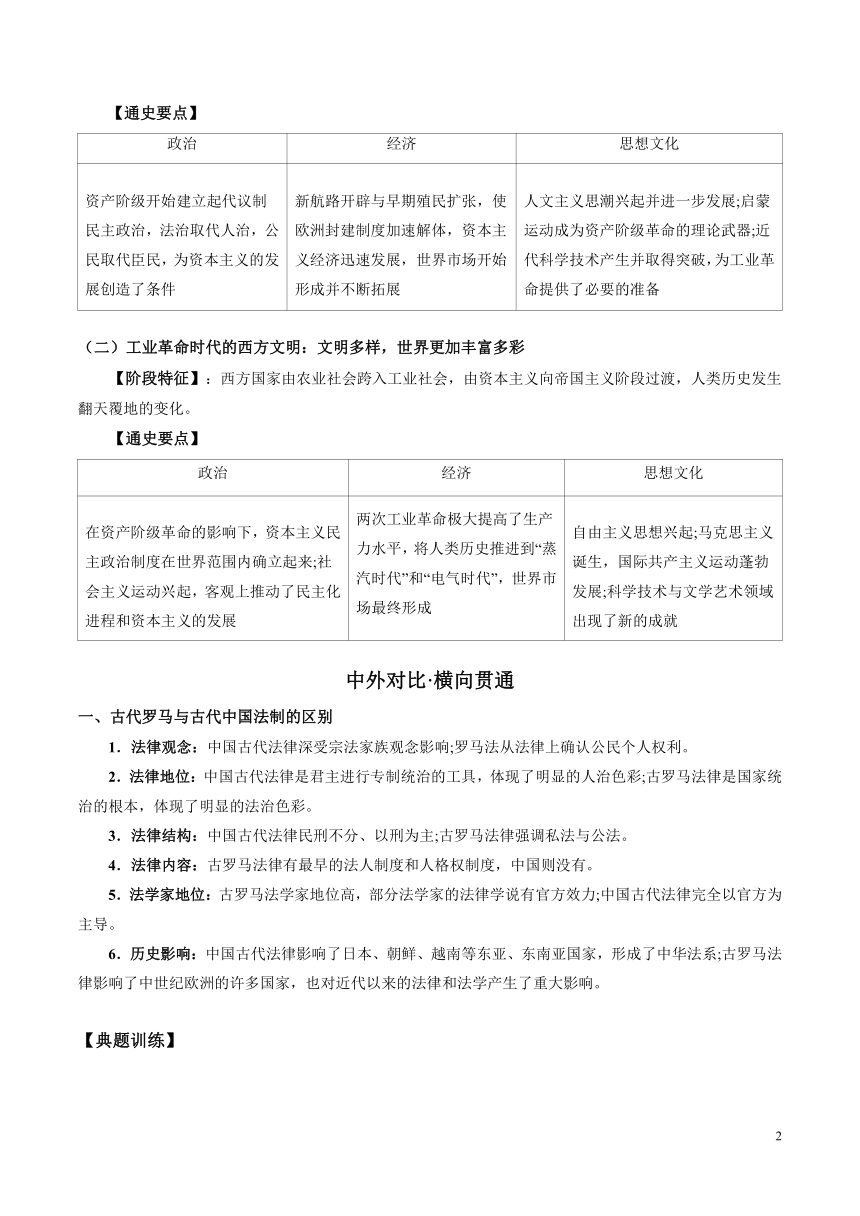 【通史要点】

| 政治 | 经济 | 思想文化 |
|---|---|---|
| 资产阶级开始建立起代议制民主政治，法治取代人治，公民取代臣民，为资本主义的发展创造了条件 | 新航路开辟与早期殖民扩张，使欧洲封建制度加速解体，资本主义经济迅速发展，世界市场开始形成并不断拓展 | 人文主义思潮兴起并进一步发展;启蒙运动成为资产阶级革命的理论武器;近代科学技术产生并取得突破，为工业革命提供了必要的准备 |

（二）工业革命时代的西方文明：文明多样，世界更加丰富多彩

【阶段特征】：西方国家由农业社会跨入工业社会，由资本主义向帝国主义阶段过渡，人类历史发生翻天覆地的变化。

【通史要点】

| 政治 | 经济 | 思想文化 |
|---|---|---|
| 在资产阶级革命的影响下，资本主义民主政治制度在世界范围内确立起来;社会主义运动兴起，客观上推动了民主化进程和资本主义的发展 | 两次工业革命极大提高了生产力水平，将人类历史推进到“蒸汽时代”和“电气时代”，世界市场最终形成 | 自由主义思想兴起;马克思主义诞生，国际共产主义运动蓬勃发展;科学技术与文学艺术领域出现了新的成就 |

中外对比·横向贯通

一、古代罗马与古代中国法制的区别

1．法律观念：中国古代法律深受宗法家族观念影响;罗马法从法律上确认公民个人权利。

2．法律地位：中国古代法律是君主进行专制统治的工具，体现了明显的人治色彩;古罗马法律是国家统治的根本，体现了明显的法治色彩。

3．法律结构：中国古代法律民刑不分、以刑为主;古罗马法律强调私法与公法。

4．法律内容：古罗马法律有最早的法人制度和人格权制度，中国则没有。

5．法学家地位：古罗马法学家地位高，部分法学家的法律学说有官方效力;中国古代法律完全以官方为主导。

6．历史影响：中国古代法律影响了日本、朝鲜、越南等东亚、东南亚国家，形成了中华法系;古罗马法律影响了中世纪欧洲的许多国家，也对近代以来的法律和法学产生了重大影响。

【典题训练】

2